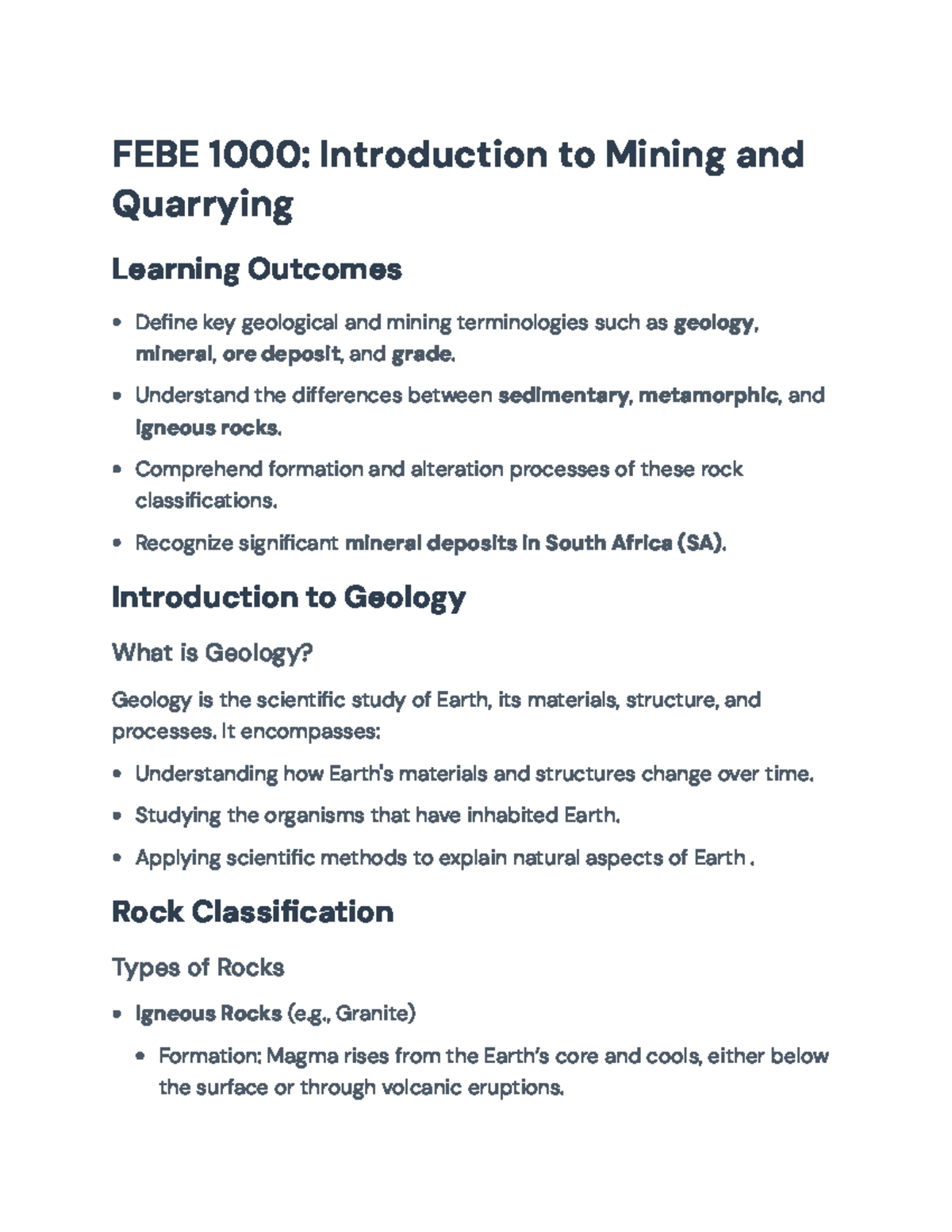 FEBE 1000: Introduction to Mining and Quarrying

Learning Outcomes

• Define key geological and mining terminologies such as geology, mineral, ore deposit, and grade.

• Understand the differences between sedimentary, metamorphic, and igneous rocks.

• Comprehend formation and alteration processes of these rock classifications.

• Recognize significant mineral deposits in South Africa (SA).

Introduction to Geology

What is Geology?

Geology is the scientific study of Earth, its materials, structure, and processes. It encompasses:

• Understanding how Earth's materials and structures change over time.

• Studying the organisms that have inhabited Earth.

• Applying scientific methods to explain natural aspects of Earth .

Rock Classification

Types of Rocks

• Igneous Rocks (e.g., Granite)

• Formation: Magma rises from the Earth's core and cools, either below the surface or through volcanic eruptions.